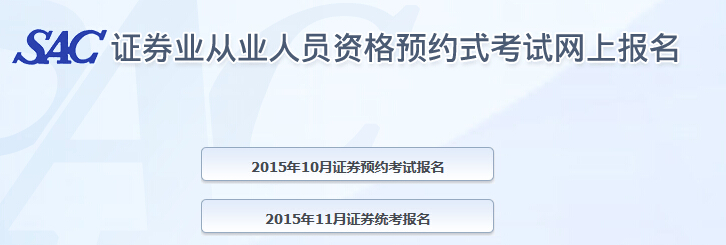 SAC 证券业从业人员资格预约式考试网上报名

2015年10月证券预约考试报名

2015年11月证券统考报名